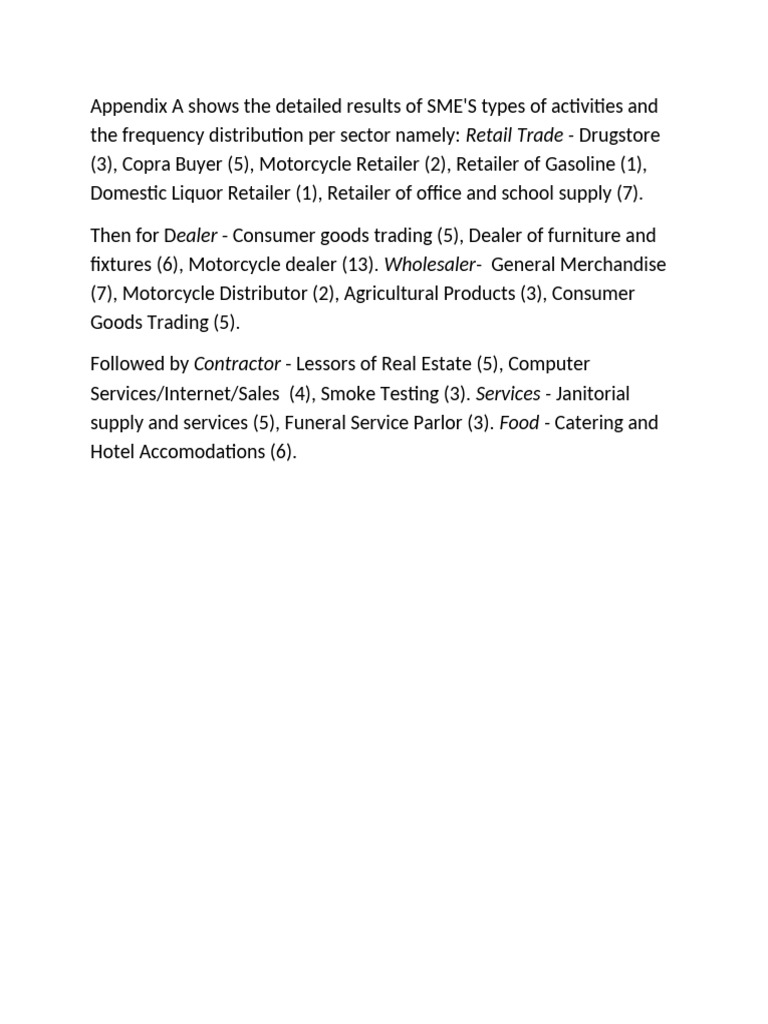 Appendix A shows the detailed results of SME'S types of activities and the frequency distribution per sector namely: Retail Trade - Drugstore (3), Copra Buyer (5), Motorcycle Retailer (2), Retailer of Gasoline (1), Domestic Liquor Retailer (1), Retailer of office and school supply (7).

Then for Dealer - Consumer goods trading (5), Dealer of furniture and fixtures (6), Motorcycle dealer (13). Wholesaler- General Merchandise (7), Motorcycle Distributor (2), Agricultural Products (3), Consumer Goods Trading (5).

Followed by Contractor - Lessors of Real Estate (5), Computer Services/Internet/Sales (4), Smoke Testing (3). Services - Janitorial supply and services (5), Funeral Service Parlor (3). Food - Catering and Hotel Accomodations (6).